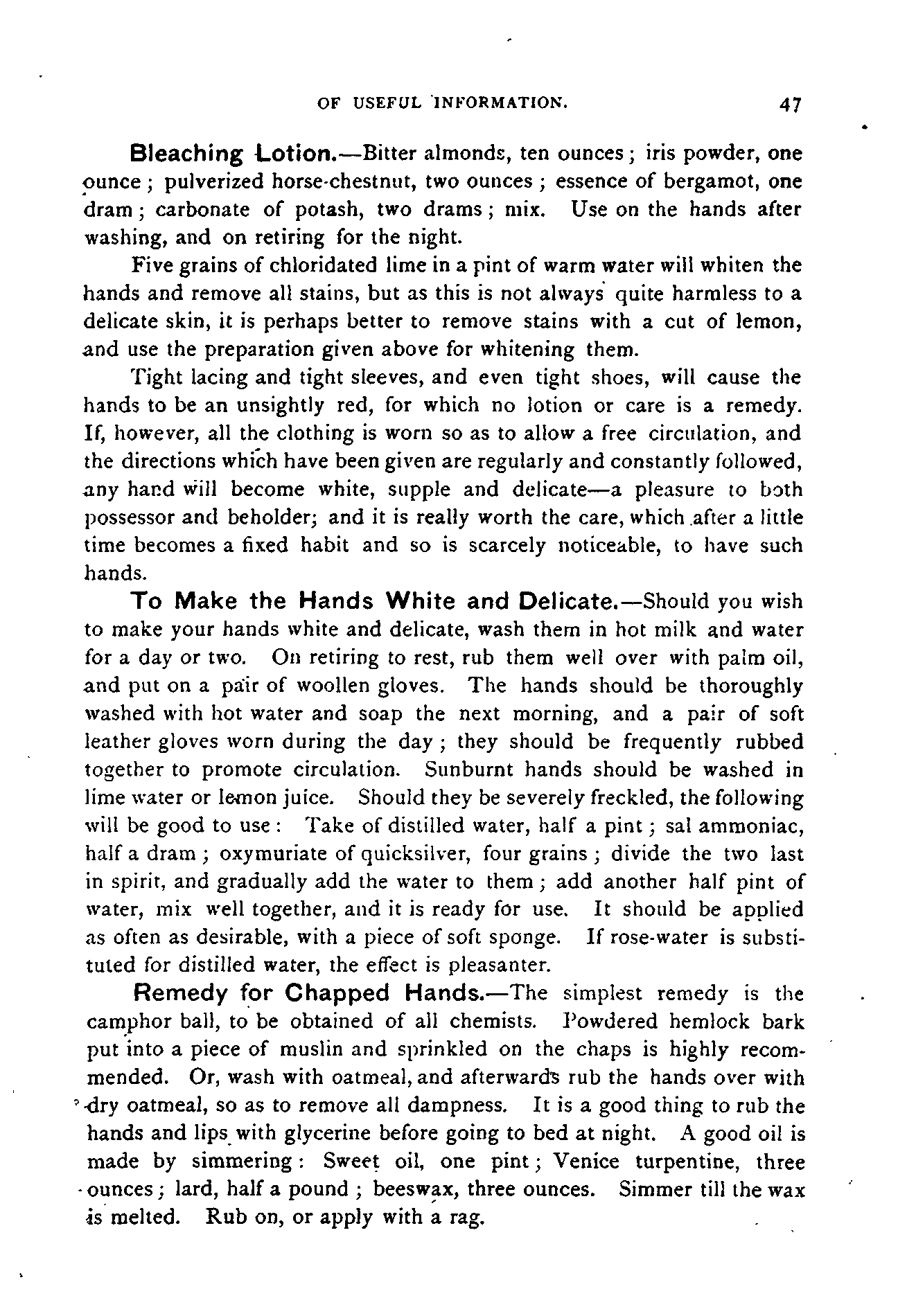 OF USEFUL INFORMATION. 47

Bleaching Lotion.—Bitter almonds, ten ounces; iris powder, one ounce; pulverized horse-chestnut, two ounces; essence of bergamot, one dram; carbonate of potash, two drams; mix. Use on the hands after washing, and on retiring for the night.

Five grains of chloridated lime in a pint of warm water will whiten the hands and remove all stains, but as this is not always quite harmless to a delicate skin, it is perhaps better to remove stains with a cut of lemon, and use the preparation given above for whitening them.

Tight lacing and tight sleeves, and even tight shoes, will cause the hands to be an unsightly red, for which no lotion or care is a remedy. If, however, all the clothing is worn so as to allow a free circulation, and the directions which have been given are regularly and constantly followed, any hand will become white, supple and delicate—a pleasure to both possessor and beholder; and it is really worth the care, which after a little time becomes a fixed habit and so is scarcely noticeable, to have such hands.

To Make the Hands White and Delicate.—Should you wish to make your hands white and delicate, wash them in hot milk and water for a day or two. On retiring to rest, rub them well over with palm oil, and put on a pair of woollen gloves. The hands should be thoroughly washed with hot water and soap the next morning, and a pair of soft leather gloves worn during the day; they should be frequently rubbed together to promote circulation. Sunburnt hands should be washed in lime water or lemon juice. Should they be severely freckled, the following will be good to use: Take of distilled water, half a pint; sal ammoniac, half a dram; oxymuriate of quicksilver, four grains; divide the two last in spirit, and gradually add the water to them; add another half pint of water, mix well together, and it is ready for use. It should be applied as often as desirable, with a piece of soft sponge. If rose-water is substituted for distilled water, the effect is pleasanter.

Remedy for Chapped Hands.—The simplest remedy is the camphor ball, to be obtained of all chemists. Powdered hemlock bark put into a piece of muslin and sprinkled on the chaps is highly recommended. Or, wash with oatmeal, and afterwards rub the hands over with dry oatmeal, so as to remove all dampness. It is a good thing to rub the hands and lips with glycerine before going to bed at night. A good oil is made by simmering: Sweet oil, one pint; Venice turpentine, three ounces; lard, half a pound; beeswax, three ounces. Simmer till the wax is melted. Rub on, or apply with a rag.